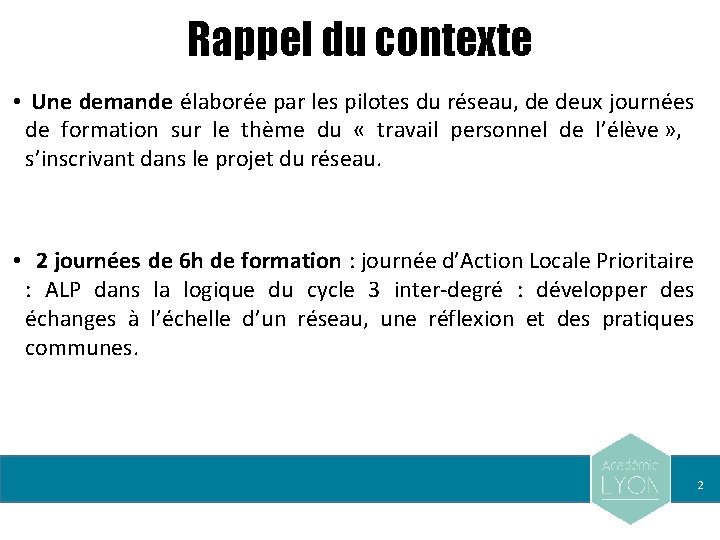 Rappel du contexte

• Une demande élaborée par les pilotes du réseau, de deux journées de formation sur le thème du « travail personnel de l'élève », s'inscrivant dans le projet du réseau.

• 2 journées de 6h de formation : journée d'Action Locale Prioritaire : ALP dans la logique du cycle 3 inter-degré : développer des échanges à l'échelle d'un réseau, une réflexion et des pratiques communes.

Académie LYON

2